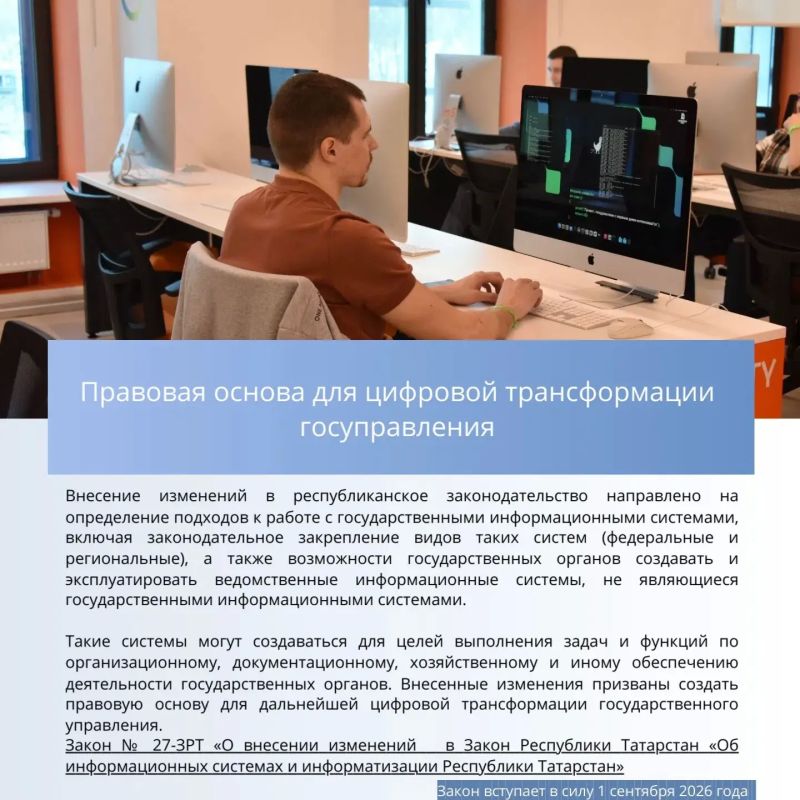 Правовая основа для цифровой трансформации госуправления

Внесение изменений в республиканское законодательство направлено на определение подходов к работе с государственными информационными системами, включая законодательное закрепление видов таких систем (федеральные и региональные), а также возможности государственных органов создавать и эксплуатировать ведомственные информационные системы, не являющиеся государственными информационными системами.

Такие системы могут создаваться для целей выполнения задач и функций по организационному, документационному, хозяйственному и иному обеспечению деятельности государственных органов. Внесенные изменения призваны создать правовую основу для дальнейшей цифровой трансформации государственного управления.
Закон № 27-ЗРТ «О внесении изменений в Закон Республики Татарстан «Об информационных системах и информатизации Республики Татарстан»

Закон вступает в силу 1 сентября 2026 года